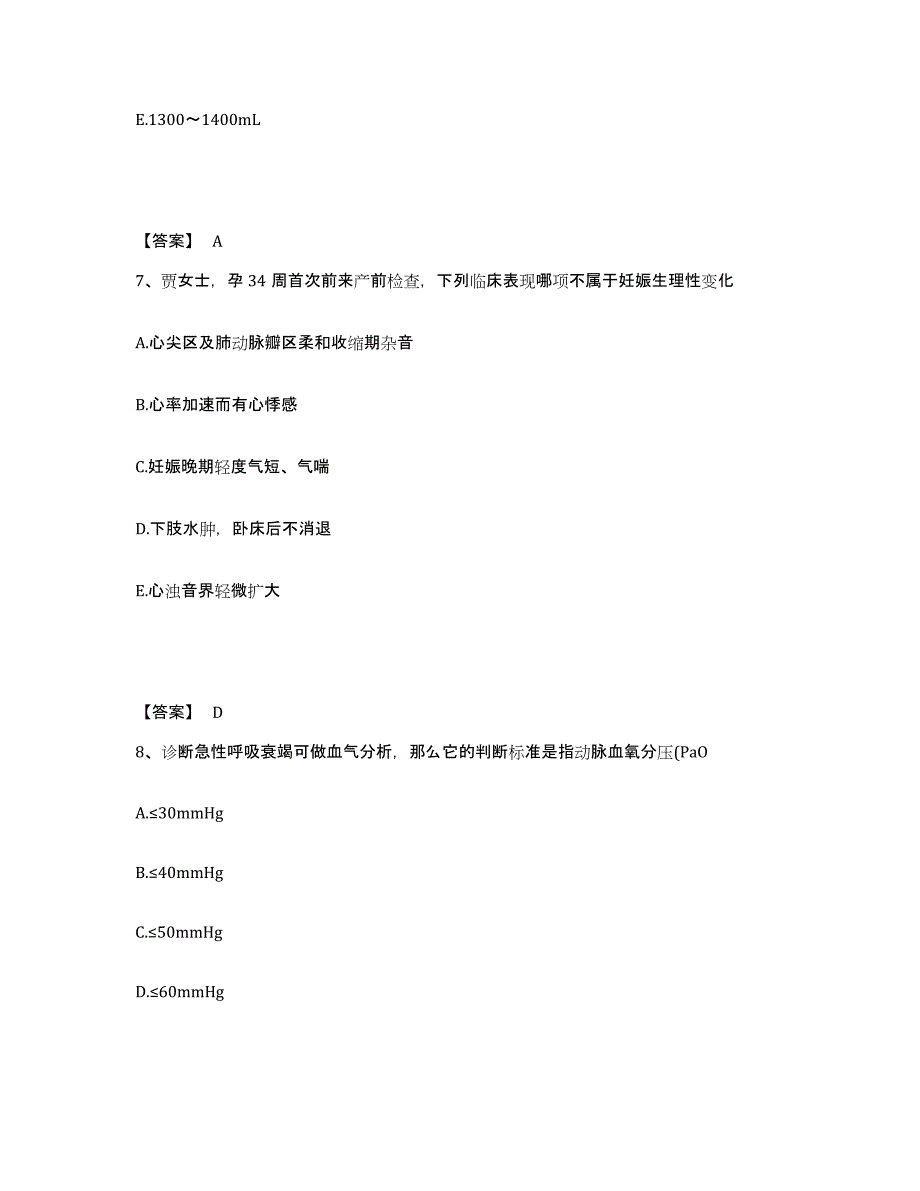 E.1300～1400mL

【答案】 A

7、贾女士，孕 34 周首次前来产前检查，下列临床表现哪项不属于妊娠生理性变化

A.心尖区及肺动脉瓣区柔和收缩期杂音

B.心率加速而有心悸感

C.妊娠晚期轻度气短、气喘

D.下肢水肿，卧床后不消退

E.心浊音界轻微扩大

【答案】 D

8、诊断急性呼吸衰竭可做血气分析，那么它的判断标准是指动脉血氧分压(PaO

A.≤30mmHg

B.≤40mmHg

C.≤50mmHg

D.≤60mmHg